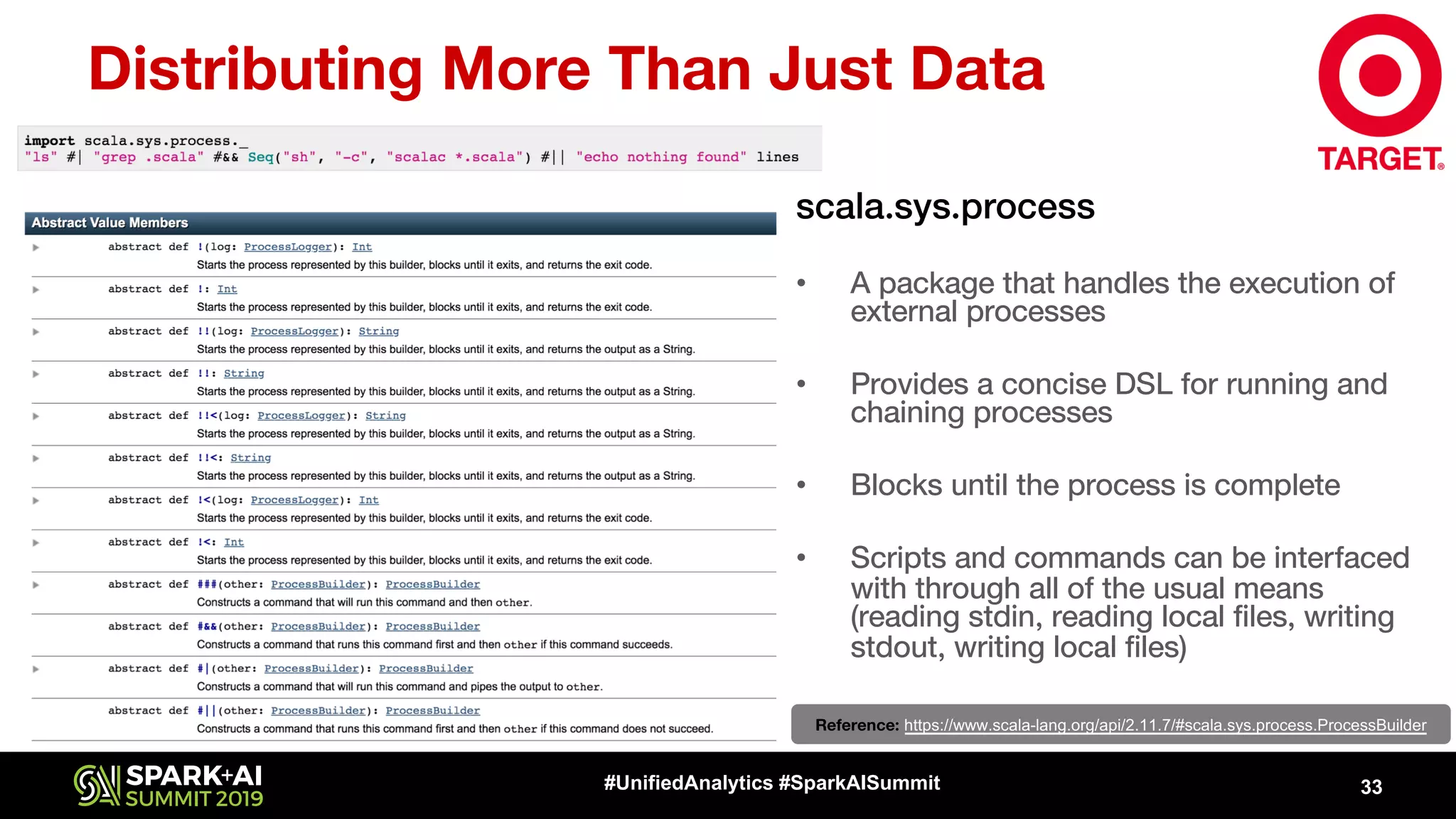 Distributing More Than Just Data

TARGET

import scala.sys.process._
"ls" #| "grep .scala" #&& Seq("sh", "-c", "scalac *.scala") #|| "echo nothing found" lines

Abstract Value Members

abstract def !(log: ProcessLogger): Int
Starts the process represented by this builder, blocks until it exits, and returns the exit code.

abstract def !: Int
Starts the process represented by this builder, blocks until it exits, and returns the exit code.

abstract def !!(log: ProcessLogger): String
Starts the process represented by this builder, blocks until it exits, and returns the output as a String.

abstract def !!: String
Starts the process represented by this builder, blocks until it exits, and returns the output as a String.

abstract def !!<(log: ProcessLogger): String
Starts the process represented by this builder, blocks until it exits, and returns the output as a String.

abstract def !!<: String
Starts the process represented by this builder, blocks until it exits, and returns the output as a String.

abstract def !<(log: ProcessLogger): Int
Starts the process represented by this builder, blocks until it exits, and returns the exit code.

abstract def !<: Int
Starts the process represented by this builder, blocks until it exits, and returns the exit code.

abstract def ###(other: ProcessBuilder): ProcessBuilder
Constructs a command that will run this command and then other.

abstract def #&&(other: ProcessBuilder): ProcessBuilder
Constructs a command that runs this command first and then other if this command succeeds.

abstract def #|(other: ProcessBuilder): ProcessBuilder
Constructs a command that will run this command and pipes the output to other.

abstract def #||(other: ProcessBuilder): ProcessBuilder
Constructs a command that runs this command first and then other if this command does not succeed.

scala.sys.process

• A package that handles the execution of external processes

• Provides a concise DSL for running and chaining processes

• Blocks until the process is complete

• Scripts and commands can be interfaced with through all of the usual means (reading stdin, reading local files, writing stdout, writing local files)

Reference: https://www.scala-lang.org/api/2.11.7/#scala.sys.process.ProcessBuilder

SPARK+AI SUMMIT 2019

#UnifiedAnalytics #SparkAISummit

33